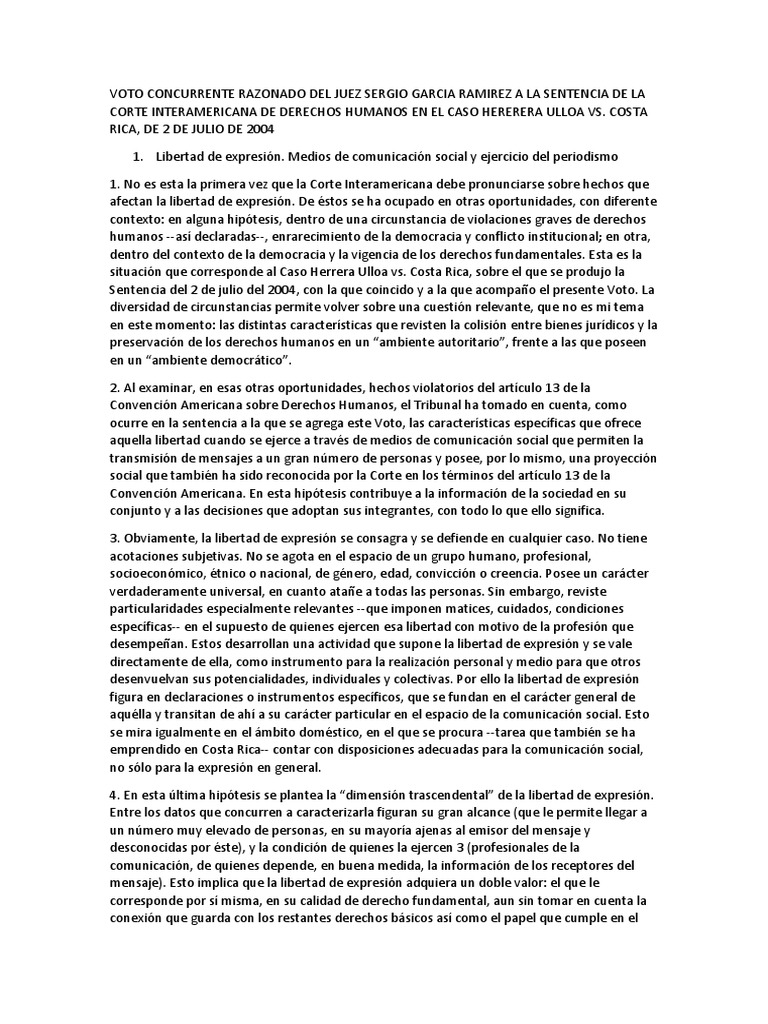 VOTO CONCURRENTE RAZONADO DEL JUEZ SERGIO GARCIA RAMIREZ A LA SENTENCIA DE LA CORTE INTERAMERICANA DE DERECHOS HUMANOS EN EL CASO HERERERA ULLOA VS. COSTA RICA, DE 2 DE JULIO DE 2004

1. Libertad de expresión. Medios de comunicación social y ejercicio del periodismo

1. No es esta la primera vez que la Corte Interamericana debe pronunciarse sobre hechos que afectan la libertad de expresión. De éstos se ha ocupado en otras oportunidades, con diferente contexto: en alguna hipótesis, dentro de una circunstancia de violaciones graves de derechos humanos --así declaradas--, enrarecimiento de la democracia y conflicto institucional; en otra, dentro del contexto de la democracia y la vigencia de los derechos fundamentales. Esta es la situación que corresponde al Caso Herrera Ulloa vs. Costa Rica, sobre el que se produjo la Sentencia del 2 de julio del 2004, con la que coincido y a la que acompaño el presente Voto. La diversidad de circunstancias permite volver sobre una cuestión relevante, que no es mi tema en este momento: las distintas características que revisten la colisión entre bienes jurídicos y la preservación de los derechos humanos en un “ambiente autoritario”, frente a las que poseen en un “ambiente democrático”.

2. Al examinar, en esas otras oportunidades, hechos violatorios del artículo 13 de la Convención Americana sobre Derechos Humanos, el Tribunal ha tomado en cuenta, como ocurre en la sentencia a la que se agrega este Voto, las características específicas que ofrece aquella libertad cuando se ejerce a través de medios de comunicación social que permiten la transmisión de mensajes a un gran número de personas y posee, por lo mismo, una proyección social que también ha sido reconocida por la Corte en los términos del artículo 13 de la Convención Americana. En esta hipótesis contribuye a la información de la sociedad en su conjunto y a las decisiones que adoptan sus integrantes, con todo lo que ello significa.

3. Obviamente, la libertad de expresión se consagra y se defiende en cualquier caso. No tiene acotaciones subjetivas. No se agota en el espacio de un grupo humano, profesional, socioeconómico, étnico o nacional, de género, edad, convicción o creencia. Posee un carácter verdaderamente universal, en cuanto atañe a todas las personas. Sin embargo, reviste particularidades especialmente relevantes --que imponen matices, cuidados, condiciones específicas-- en el supuesto de quienes ejercen esa libertad con motivo de la profesión que desempeñan. Estos desarrollan una actividad que supone la libertad de expresión y se vale directamente de ella, como instrumento para la realización personal y medio para que otros desenvuelvan sus potencialidades, individuales y colectivas. Por ello la libertad de expresión figura en declaraciones o instrumentos específicos, que se fundan en el carácter general de aquélla y transitan de ahí a su carácter particular en el espacio de la comunicación social. Esto se mira igualmente en el ámbito doméstico, en el que se procura --tarea que también se ha emprendido en Costa Rica-- contar con disposiciones adecuadas para la comunicación social, no sólo para la expresión en general.

4. En esta última hipótesis se plantea la “dimensión trascendental” de la libertad de expresión. Entre los datos que concurren a caracterizarla figuran su gran alcance (que le permite llegar a un número muy elevado de personas, en su mayoría ajenas al emisor del mensaje y desconocidas por éste), y la condición de quienes la ejercen 3 (profesionales de la comunicación, de quienes depende, en buena medida, la información de los receptores del mensaje). Esto implica que la libertad de expresión adquiera un doble valor: el que le corresponde por sí misma, en su calidad de derecho fundamental, aun sin tomar en cuenta la conexión que guarda con los restantes derechos básicos así como el papel que cumple en el